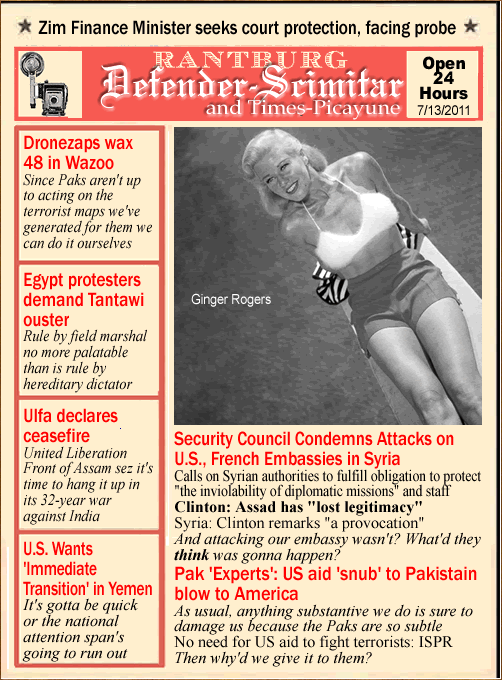 ★ Zim Finance Minister seeks court protection, facing probe ★

RANTBURG
Defender-Scimitar
and Times-Picayune

Open 24 Hours
7/13/2011

Dronezaps wax 48 in Wazoo
Since Paks aren't up to acting on the terrorist maps we've generated for them we can do it ourselves

Egypt protesters demand Tantawi ouster
Rule by field marshal no more palatable than is rule by hereditary dictator

Ulfa declares ceasefire
United Liberation Front of Assam sez it's time to hang it up in its 32-year war against India

U.S. Wants 'Immediate Transition' in Yemen
It's gotta be quick or the national attention span's going to run out

Ginger Rogers

Security Council Condemns Attacks on U.S., French Embassies in Syria
Calls on Syrian authorities to fulfill obligation to protect "the inviolability of diplomatic missions" and staff
Clinton: Assad has "lost legitimacy"
Syria: Clinton remarks "a provocation"
And attacking our embassy wasn't? What'd they think was gonna happen?

Pak 'Experts': US aid 'snub' to Pakistain blow to America
As usual, anything substantive we do is sure to damage us because the Paks are so subtle
No need for US aid to fight terrorists: ISPR
Then why'd we give it to them?